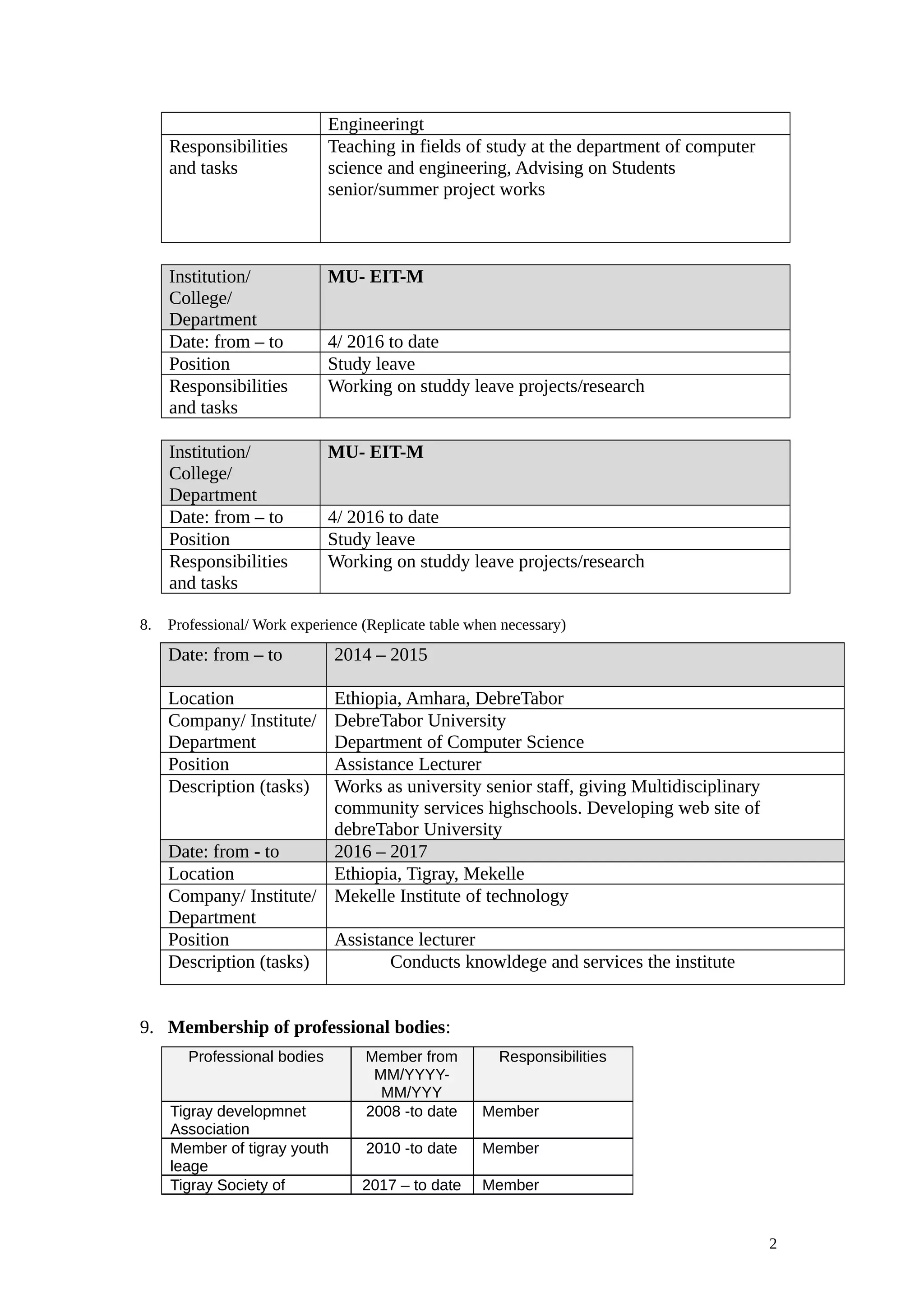 | | Engineeringt |
|---|---|
| Responsibilities and tasks | Teaching in fields of study at the department of computer science and engineering, Advising on Students senior/summer project works |

| Institution/ College/ Department | **MU- EIT-M** |
|---|---|
| Date: from – to | 4/ 2016 to date |
| Position | Study leave |
| Responsibilities and tasks | Working on studdy leave projects/research |

| Institution/ College/ Department | **MU- EIT-M** |
|---|---|
| Date: from – to | 4/ 2016 to date |
| Position | Study leave |
| Responsibilities and tasks | Working on studdy leave projects/research |

8. Professional/ Work experience (Replicate table when necessary)

| Date: from – to | 2014 – 2015 |
|---|---|
| Location | Ethiopia, Amhara, DebreTabor |
| Company/ Institute/ Department | DebreTabor University Department of Computer Science |
| Position | Assistance Lecturer |
| Description (tasks) | Works as university senior staff, giving Multidisciplinary community services highschools. Developing web site of debreTabor University |
| Date: from - to | 2016 – 2017 |
| Location | Ethiopia, Tigray, Mekelle |
| Company/ Institute/ Department | Mekelle Institute of technology |
| Position | Assistance lecturer |
| Description (tasks) | Conducts knowldege and services the institute |

9. **Membership of professional bodies**:

| Professional bodies | Member from MM/YYYY-MM/YYY | Responsibilities |
|---|---|---|
| Tigray developmnet Association | 2008 -to date | Member |
| Member of tigray youth leage | 2010 -to date | Member |
| Tigray Society of | 2017 – to date | Member |

2